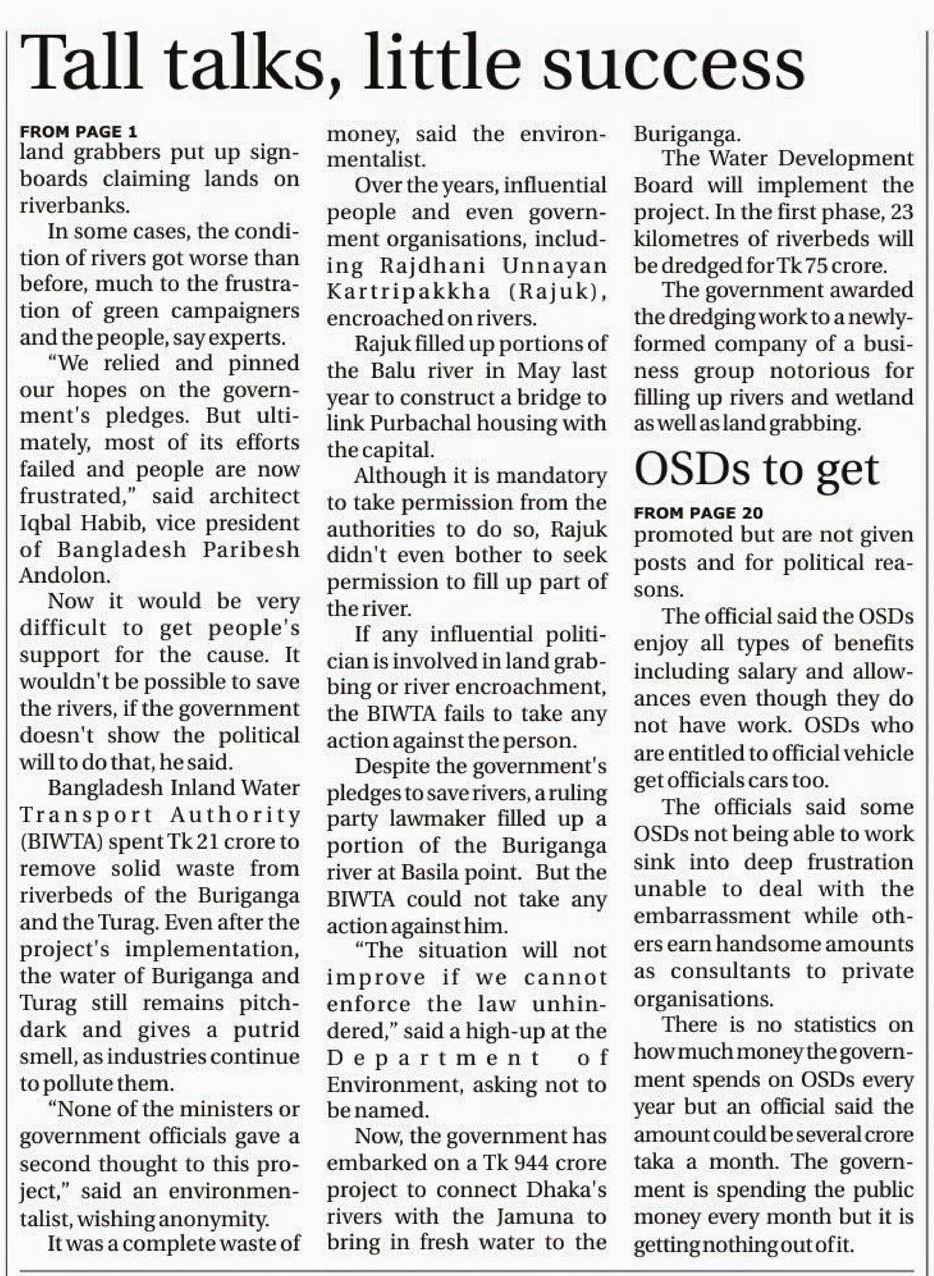 Tall talks, little success

FROM PAGE 1
land grabbers put up signboards claiming lands on riverbanks.

In some cases, the condition of rivers got worse than before, much to the frustration of green campaigners and the people, say experts.

"We relied and pinned our hopes on the government's pledges. But ultimately, most of its efforts failed and people are now frustrated," said architect Iqbal Habib, vice president of Bangladesh Paribesh Andolon.

Now it would be very difficult to get people's support for the cause. It wouldn't be possible to save the rivers, if the government doesn't show the political will to do that, he said.

Bangladesh Inland Water Transport Authority (BIWTA) spent Tk 21 crore to remove solid waste from riverbeds of the Buriganga and the Turag. Even after the project's implementation, the water of Buriganga and Turag still remains pitch-dark and gives a putrid smell, as industries continue to pollute them.

"None of the ministers or government officials gave a second thought to this project," said an environmentalist, wishing anonymity.

It was a complete waste of money, said the environmentalist.

Over the years, influential people and even government organisations, including Rajdhani Unnayan Kartripakkha (Rajuk), encroached on rivers.

Rajuk filled up portions of the Balu river in May last year to construct a bridge to link Purbachal housing with the capital.

Although it is mandatory to take permission from the authorities to do so, Rajuk didn't even bother to seek permission to fill up part of the river.

If any influential politician is involved in land grabbing or river encroachment, the BIWTA fails to take any action against the person.

Despite the government's pledges to save rivers, a ruling party lawmaker filled up a portion of the Buriganga river at Basila point. But the BIWTA could not take any action against him.

"The situation will not improve if we cannot enforce the law unhindered," said a high-up at the Department of Environment, asking not to be named.

Now, the government has embarked on a Tk 944 crore project to connect Dhaka's rivers with the Jamuna to bring in fresh water to the Buriganga.

The Water Development Board will implement the project. In the first phase, 23 kilometres of riverbeds will be dredged for Tk 75 crore.

The government awarded the dredging work to a newly-formed company of a business group notorious for filling up rivers and wetland as well as land grabbing.

OSDs to get

FROM PAGE 20
promoted but are not given posts and for political reasons.

The official said the OSDs enjoy all types of benefits including salary and allowances even though they do not have work. OSDs who are entitled to official vehicle get officials cars too.

The officials said some OSDs not being able to work sink into deep frustration unable to deal with the embarrassment while others earn handsome amounts as consultants to private organisations.

There is no statistics on how much money the government spends on OSDs every year but an official said the amount could be several crore taka a month. The government is spending the public money every month but it is getting nothing out of it.